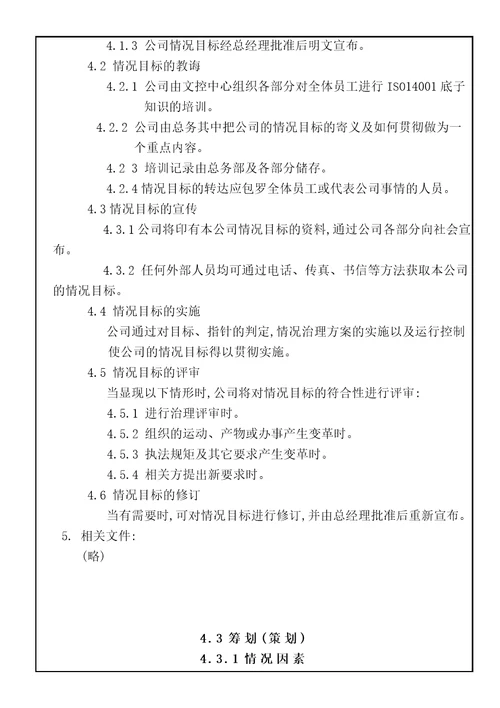 4.1.3 公司情况目标经总经理批准后明文宣布。

4.2 情况目标的教诲

4.2.1 公司由文控中心组织各部分对全体员工进行 ISO14001 底子知识的培训。

4.2.2 公司由总务其中把公司的情况目标的寄义及如何贯彻做为一个重点内容。

4.2 3 培训记录由总务部及各部分储存。

4.2.4 情况目标的转达应包罗全体员工或代表公司事情的人员。

4.3 情况目标的宣传

4.3.1 公司将印有本公司情况目标的资料,通过公司各部分向社会宣布。

4.3.2 任何外部人员均可通过电话、传真、书信等方法获取本公司的情况目标。

4.4 情况目标的实施

公司通过对目标、指针的判定,情况治理方案的实施以及运行控制使公司的情况目标得以贯彻实施。

4.5 情况目标的评审

当显现以下情形时,公司将对情况目标的符合性进行评审:

4.5.1 进行治理评审时。

4.5.2 组织的运动、产物或办事产生变革时。

4.5.3 执法规矩及其它要求产生变革时。

4.5.4 相关方提出新要求时。

4.6 情况目标的修订

当有需要时,可对情况目标进行修订,并由总经理批准后重新宣布。

5. 相关文件:

(略)

4.3 筹划(策划)

4.3.1 情况因素